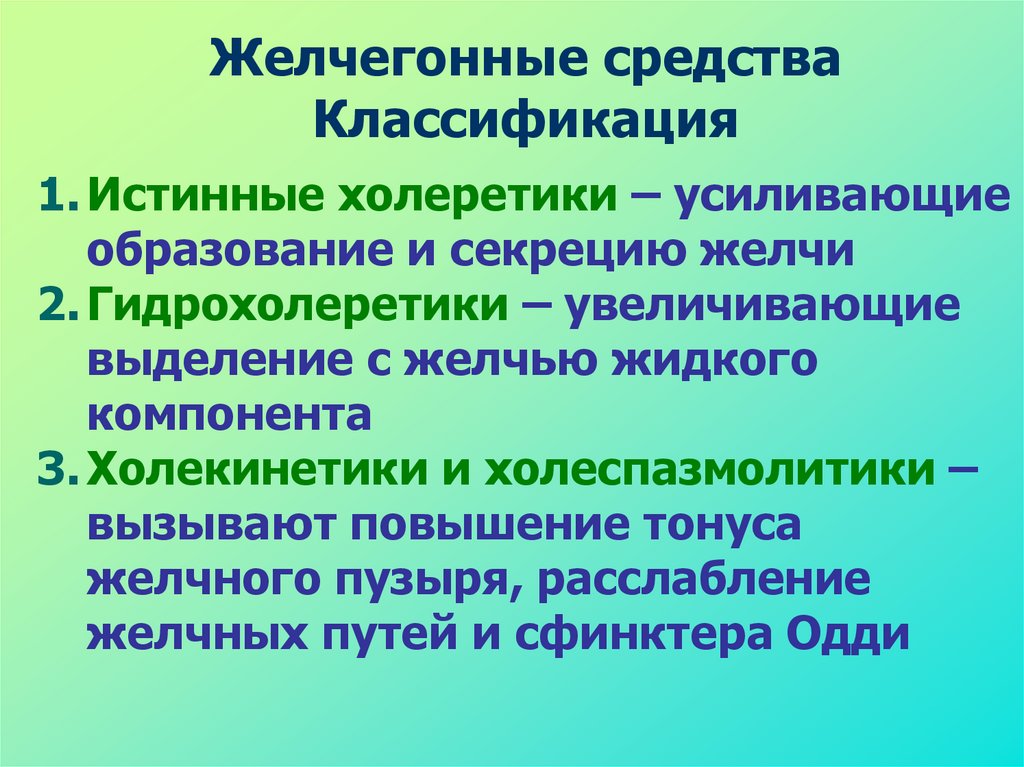 Желчегонные средства
Классификация

1. Истинные холеретики – усиливающие образование и секрецию желчи
2. Гидрохолеретики – увеличивающие выделение с желчью жидкого компонента
3. Холекинетики и холеспазмолитики – вызывают повышение тонуса желчного пузыря, расслабление желчных путей и сфинктера Одди